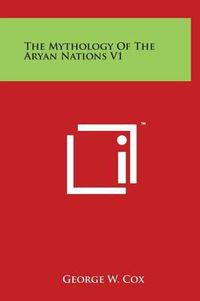 The Mythology Of The Aryan Nations V1

™

George W. Cox